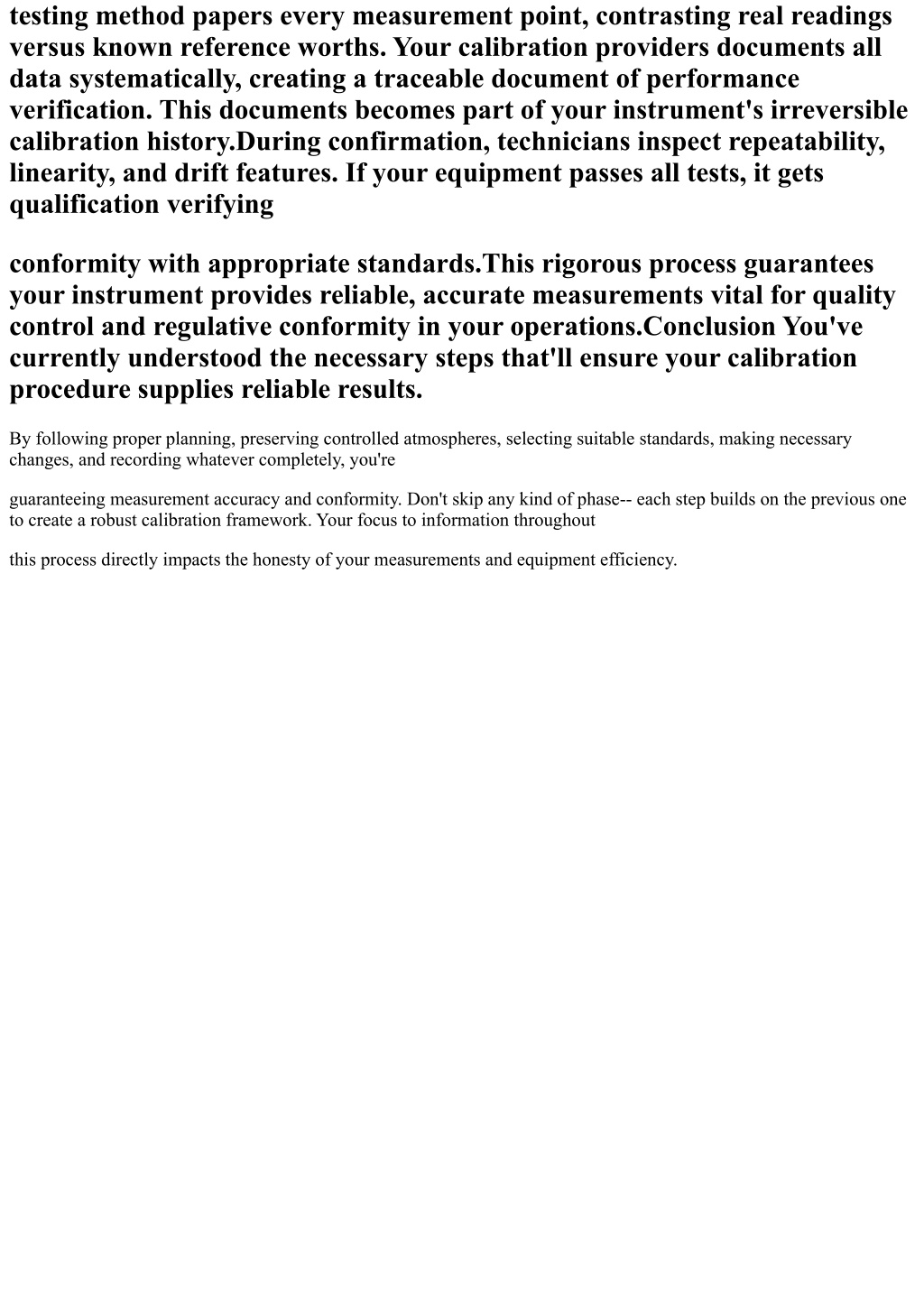 testing method papers every measurement point, contrasting real readings versus known reference worths. Your calibration providers documents all data systematically, creating a traceable document of performance verification. This documents becomes part of your instrument's irreversible calibration history.During confirmation, technicians inspect repeatability, linearity, and drift features. If your equipment passes all tests, it gets qualification verifying

conformity with appropriate standards.This rigorous process guarantees your instrument provides reliable, accurate measurements vital for quality control and regulative conformity in your operations.Conclusion You've currently understood the necessary steps that'll ensure your calibration procedure supplies reliable results.

By following proper planning, preserving controlled atmospheres, selecting suitable standards, making necessary changes, and recording whatever completely, you're

guaranteeing measurement accuracy and conformity. Don't skip any kind of phase-- each step builds on the previous one to create a robust calibration framework. Your focus to information throughout

this process directly impacts the honesty of your measurements and equipment efficiency.